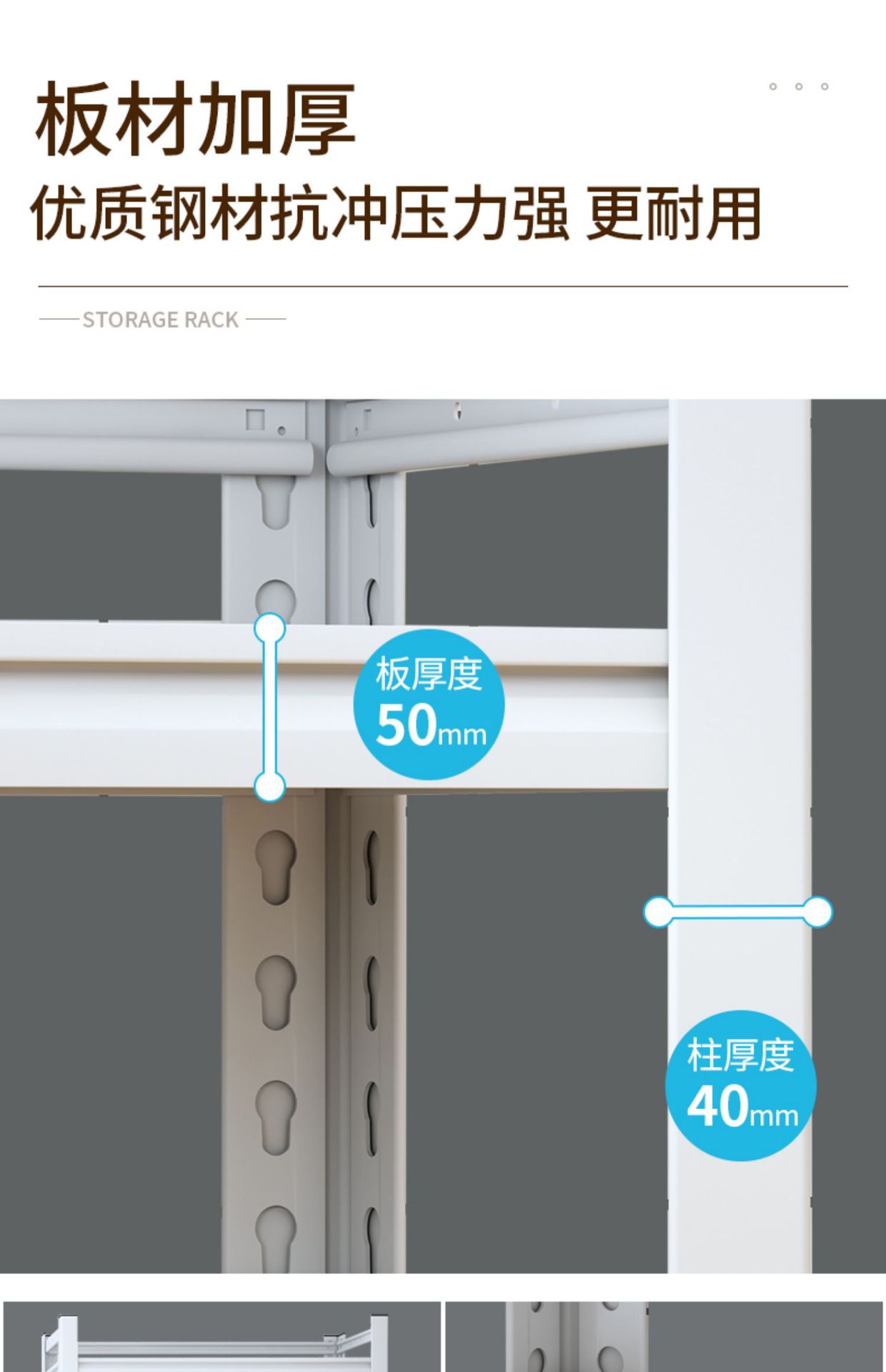 板材加厚

优质钢材抗冲压力强 更耐用

STORAGE RACK

板厚度
50mm

柱厚度
40mm